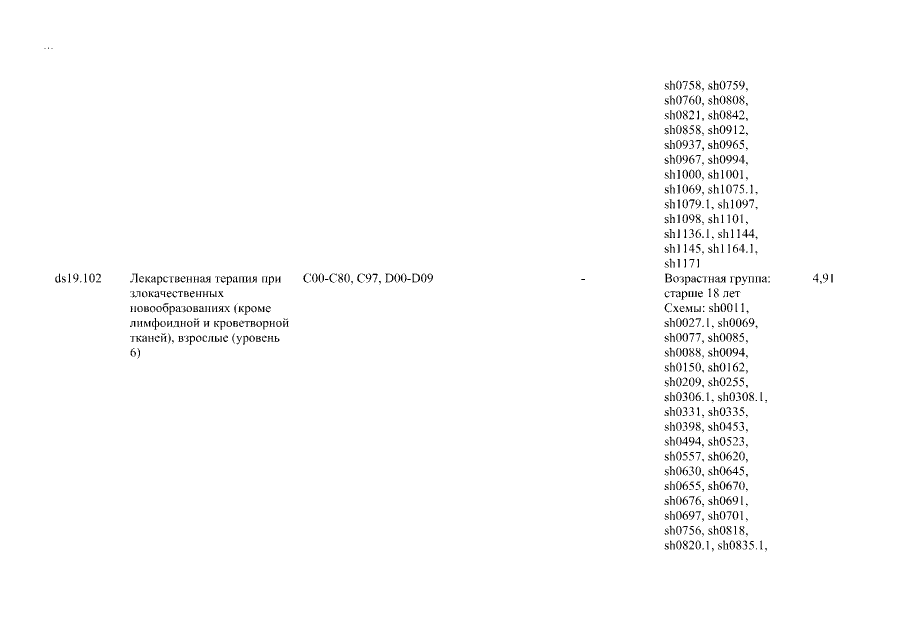 ...

| | | | | | |
|---|---|---|---|---|---|
| | | | | sh0758, sh0759, sh0760, sh0808, sh0821, sh0842, sh0858, sh0912, sh0937, sh0965, sh0967, sh0994, sh1000, sh1001, sh1069, sh1075.1, sh1079.1, sh1097, sh1098, sh1101, sh1136.1, sh1144, sh1145, sh1164.1, sh1171 | |
| ds19.102 | Лекарственная терапия при злокачественных новообразованиях (кроме лимфоидной и кроветворной тканей), взрослые (уровень 6) | C00-C80, C97, D00-D09 | - | Возрастная группа: старше 18 лет Схемы: sh0011, sh0027.1, sh0069, sh0077, sh0085, sh0088, sh0094, sh0150, sh0162, sh0209, sh0255, sh0306.1, sh0308.1, sh0331, sh0335, sh0398, sh0453, sh0494, sh0523, sh0557, sh0620, sh0630, sh0645, sh0655, sh0670, sh0676, sh0691, sh0697, sh0701, sh0756, sh0818, sh0820.1, sh0835.1, | 4,91 |